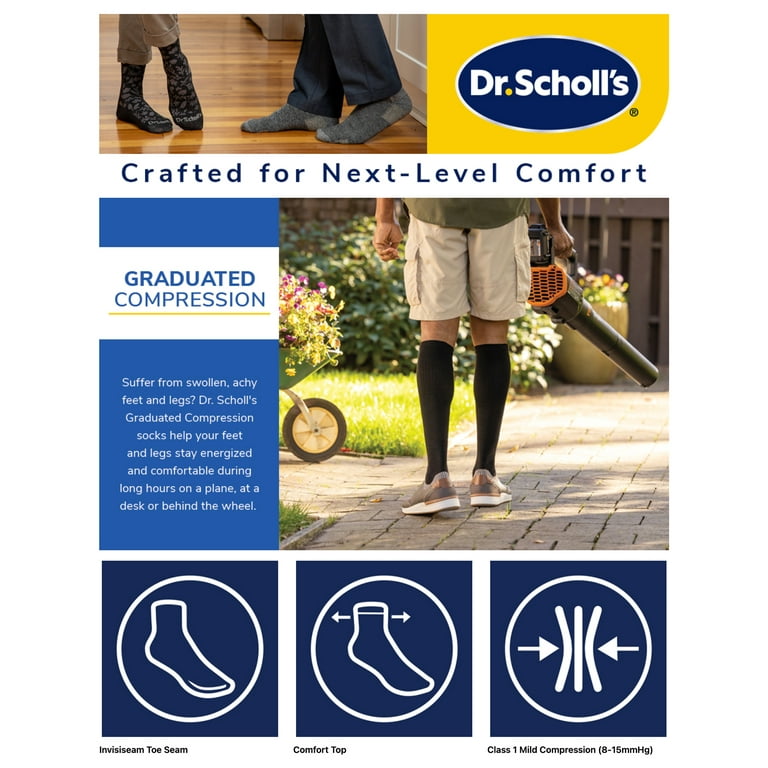 Dr.Scholl's®

Crafted for Next-Level Comfort

GRADUATED COMPRESSION

Suffer from swollen, achy feet and legs? Dr. Scholl's Graduated Compression socks help your feet and legs stay energized and comfortable during long hours on a plane, at a desk or behind the wheel.

Invisiseam Toe Seam

Comfort Top

Class 1 Mild Compression (8-15mmHg)